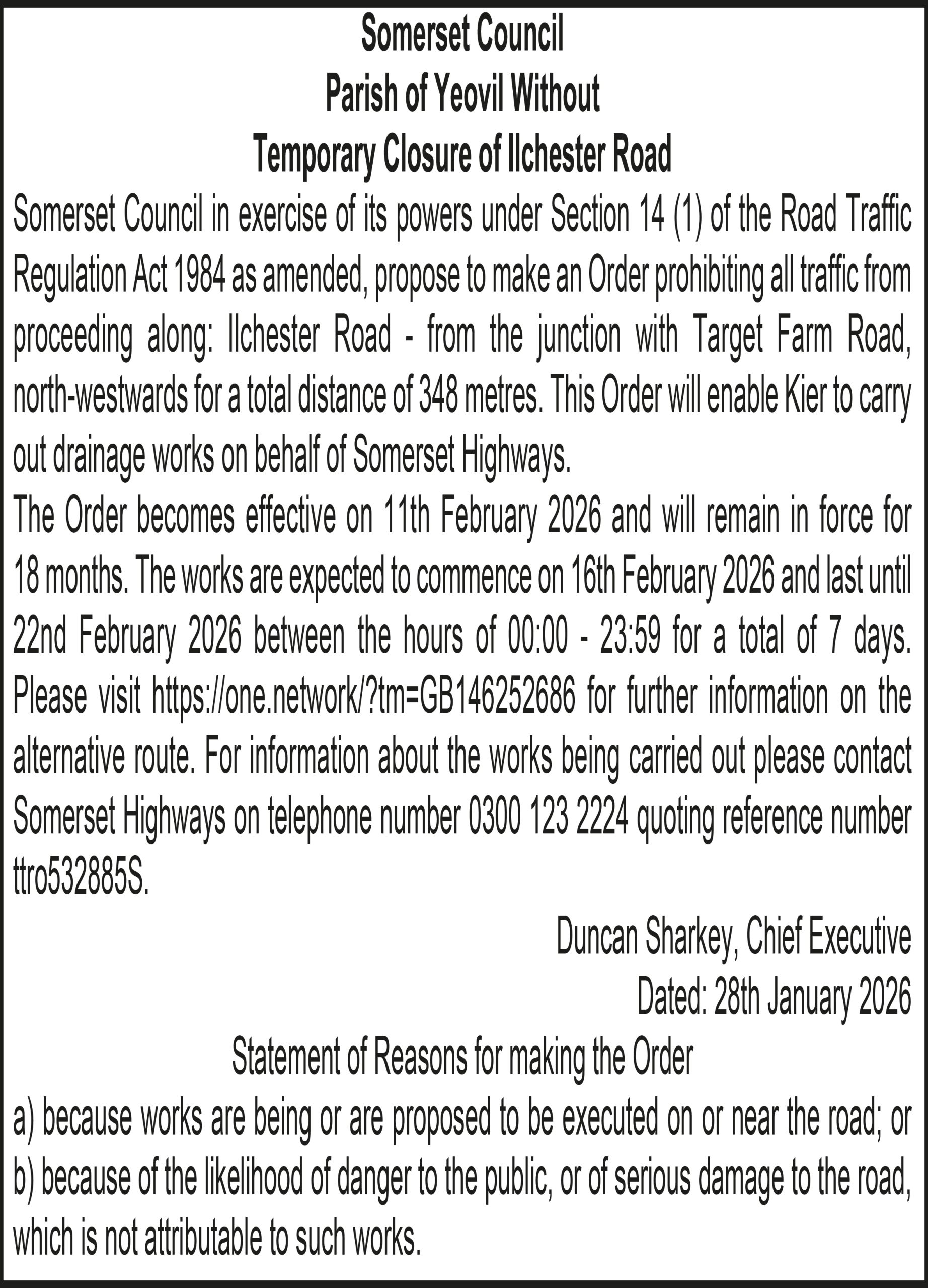 Somerset Council
Parish of Yeovil Without
Temporary Closure of Ilchester Road

Somerset Council in exercise of its powers under Section 14 (1) of the Road Traffic Regulation Act 1984 as amended, propose to make an Order prohibiting all traffic from proceeding along: Ilchester Road - from the junction with Target Farm Road, north-westwards for a total distance of 348 metres. This Order will enable Kier to carry out drainage works on behalf of Somerset Highways.

The Order becomes effective on 11th February 2026 and will remain in force for 18 months. The works are expected to commence on 16th February 2026 and last until 22nd February 2026 between the hours of 00:00 - 23:59 for a total of 7 days. Please visit https://one.network/?tm=GB146252686 for further information on the alternative route. For information about the works being carried out please contact Somerset Highways on telephone number 0300 123 2224 quoting reference number ttro532885S.

Duncan Sharkey, Chief Executive
Dated: 28th January 2026

Statement of Reasons for making the Order

a) because works are being or are proposed to be executed on or near the road; or
b) because of the likelihood of danger to the public, or of serious damage to the road, which is not attributable to such works.